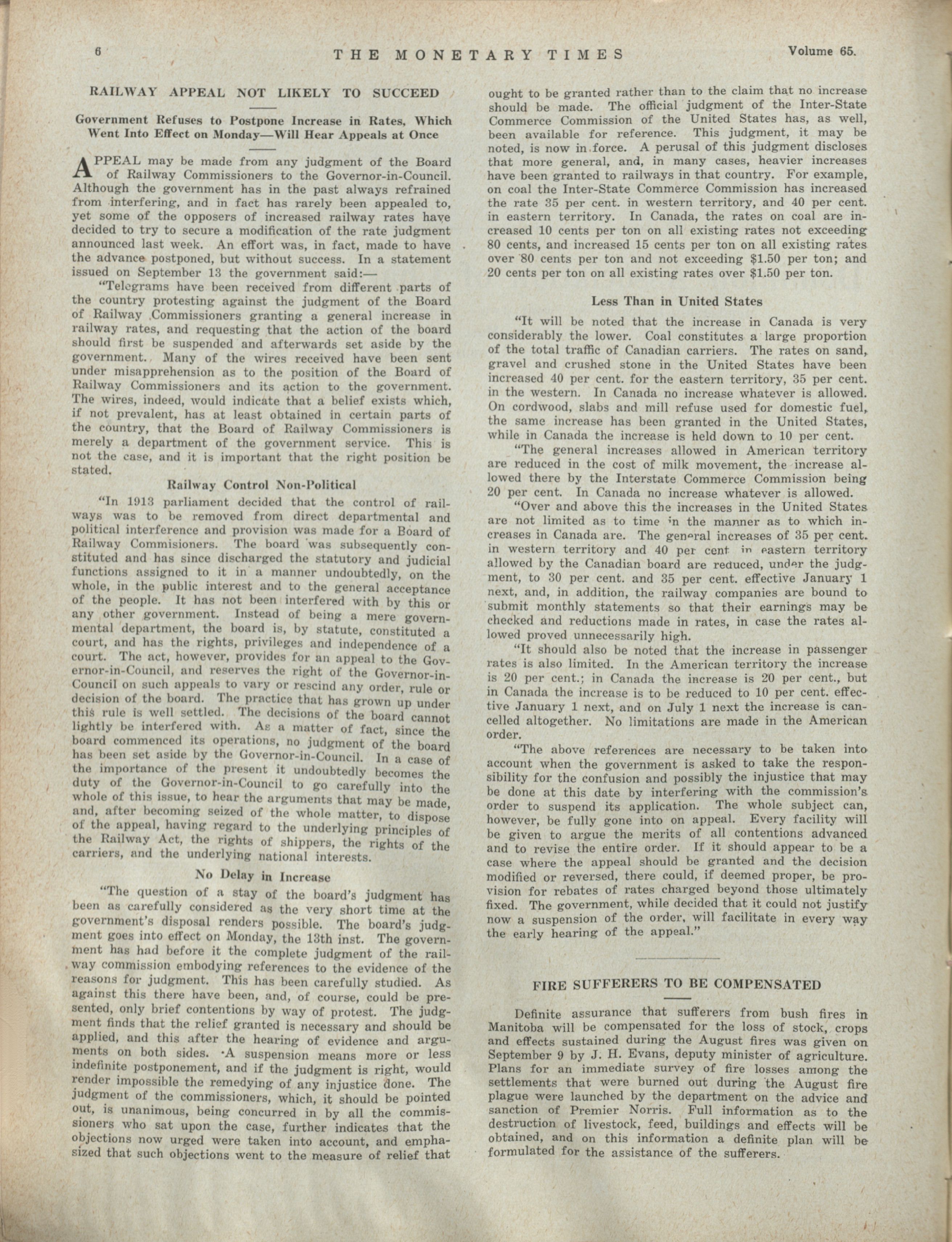 6 THE MONETARY TIMES Volume 65.

RAILWAY APPEAL NOT LIKELY TO SUCCEED

Government Refuses to Postpone Increase in Rates, Which Went Into Effect on Monday—Will Hear Appeals at Once

APPEAL may be made from any judgment of the Board of Railway Commissioners to the Governor-in-Council. Although the government has in the past always refrained from interfering, and in fact has rarely been appealed to, yet some of the opposers of increased railway rates have decided to try to secure a modification of the rate judgment announced last week. An effort was, in fact, made to have the advance postponed, but without success. In a statement issued on September 13 the government said:—

"Telegrams have been received from different parts of the country protesting against the judgment of the Board of Railway Commissioners granting a general increase in railway rates, and requesting that the action of the board should first be suspended and afterwards set aside by the government. Many of the wires received have been sent under misapprehension as to the position of the Board of Railway Commissioners and its action to the government. The wires, indeed, would indicate that a belief exists which, if not prevalent, has at least obtained in certain parts of the country, that the Board of Railway Commissioners is merely a department of the government service. This is not the case, and it is important that the right position be stated.

Railway Control Non-Political

"In 1913 parliament decided that the control of railways was to be removed from direct departmental and political interference and provision was made for a Board of Railway Commisioners. The board was subsequently constituted and has since discharged the statutory and judicial functions assigned to it in a manner undoubtedly, on the whole, in the public interest and to the general acceptance of the people. It has not been interfered with by this or any other government. Instead of being a mere governmental department, the board is, by statute, constituted a court, and has the rights, privileges and independence of a court. The act, however, provides for an appeal to the Governor-in-Council, and reserves the right of the Governor-in-Council on such appeals to vary or rescind any order, rule or decision of the board. The practice that has grown up under this rule is well settled. The decisions of the board cannot lightly be interfered with. As a matter of fact, since the board commenced its operations, no judgment of the board has been set aside by the Governor-in-Council. In a case of the importance of the present it undoubtedly becomes the duty of the Governor-in-Council to go carefully into the whole of this issue, to hear the arguments that may be made, and, after becoming seized of the whole matter, to dispose of the appeal, having regard to the underlying principles of the Railway Act, the rights of shippers, the rights of the carriers, and the underlying national interests.

No Delay in Increase

"The question of a stay of the board's judgment has been as carefully considered as the very short time at the government's disposal renders possible. The board's judgment goes into effect on Monday, the 13th inst. The government has had before it the complete judgment of the railway commission embodying references to the evidence of the reasons for judgment. This has been carefully studied. As against this there have been, and, of course, could be presented, only brief contentions by way of protest. The judgment finds that the relief granted is necessary and should be applied, and this after the hearing of evidence and arguments on both sides. A suspension means more or less indefinite postponement, and if the judgment is right, would render impossible the remedying of any injustice done. The judgment of the commissioners, which, it should be pointed out, is unanimous, being concurred in by all the commissioners who sat upon the case, further indicates that the objections now urged were taken into account, and emphasized that such objections went to the measure of relief that ought to be granted rather than to the claim that no increase should be made. The official judgment of the Inter-State Commerce Commission of the United States has, as well, been available for reference. This judgment, it may be noted, is now in force. A perusal of this judgment discloses that more general, and, in many cases, heavier increases have been granted to railways in that country. For example, on coal the Inter-State Commerce Commission has increased the rate 35 per cent. in western territory, and 40 per cent. in eastern territory. In Canada, the rates on coal are increased 10 cents per ton on all existing rates not exceeding 80 cents, and increased 15 cents per ton on all existing rates over 80 cents per ton and not exceeding $1.50 per ton; and 20 cents per ton on all existing rates over $1.50 per ton.

Less Than in United States

"It will be noted that the increase in Canada is very considerably the lower. Coal constitutes a large proportion of the total traffic of Canadian carriers. The rates on sand, gravel and crushed stone in the United States have been increased 40 per cent. for the eastern territory, 35 per cent. in the western. In Canada no increase whatever is allowed. On cordwood, slabs and mill refuse used for domestic fuel, the same increase has been granted in the United States, while in Canada the increase is held down to 10 per cent.

"The general increases allowed in American territory are reduced in the cost of milk movement, the increase allowed there by the Interstate Commerce Commission being 20 per cent. In Canada no increase whatever is allowed.

"Over and above this the increases in the United States are not limited as to time in the manner as to which increases in Canada are. The general increases of 35 per cent. in western territory and 40 per cent in eastern territory allowed by the Canadian board are reduced, under the judgment, to 30 per cent. and 35 per cent. effective January 1 next, and, in addition, the railway companies are bound to submit monthly statements so that their earnings may be checked and reductions made in rates, in case the rates allowed proved unnecessarily high.

"It should also be noted that the increase in passenger rates is also limited. In the American territory the increase is 20 per cent.; in Canada the increase is 20 per cent., but in Canada the increase is to be reduced to 10 per cent. effective January 1 next, and on July 1 next the increase is cancelled altogether. No limitations are made in the American order.

"The above references are necessary to be taken into account when the government is asked to take the responsibility for the confusion and possibly the injustice that may be done at this date by interfering with the commission's order to suspend its application. The whole subject can, however, be fully gone into on appeal. Every facility will be given to argue the merits of all contentions advanced and to revise the entire order. If it should appear to be a case where the appeal should be granted and the decision modified or reversed, there could, if deemed proper, be provision for rebates of rates charged beyond those ultimately fixed. The government, while decided that it could not justify now a suspension of the order, will facilitate in every way the early hearing of the appeal."

FIRE SUFFERERS TO BE COMPENSATED

Definite assurance that sufferers from bush fires in Manitoba will be compensated for the loss of stock, crops and effects sustained during the August fires was given on September 9 by J. H. Evans, deputy minister of agriculture. Plans for an immediate survey of fire losses among the settlements that were burned out during the August fire plague were launched by the department on the advice and sanction of Premier Norris. Full information as to the destruction of livestock, feed, buildings and effects will be obtained, and on this information a definite plan will be formulated for the assistance of the sufferers.